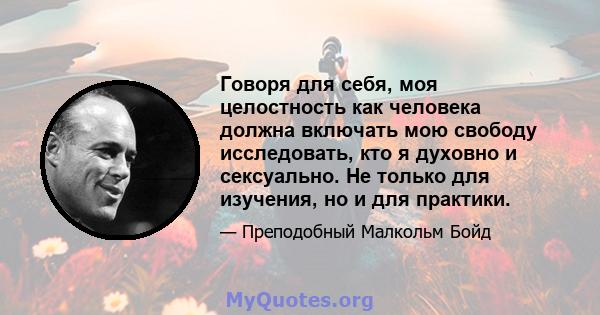 Говоря для себя, моя целостность как человека должна включать мою свободу исследовать, кто я духовно и сексуально. Не только для изучения, но и для практики.

— Преподобный Малкольм Бойд

MyQuotes.org